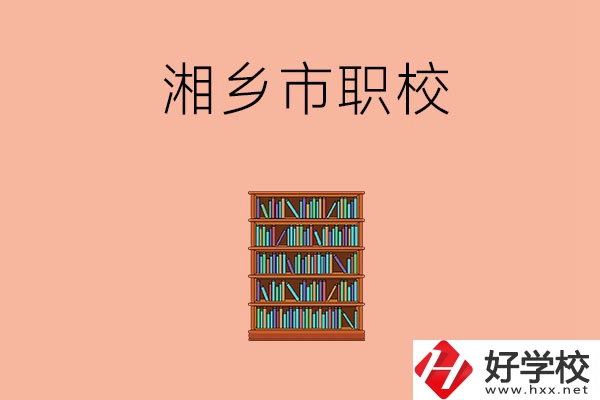 湘乡市职校

好学校
www.hxx.net